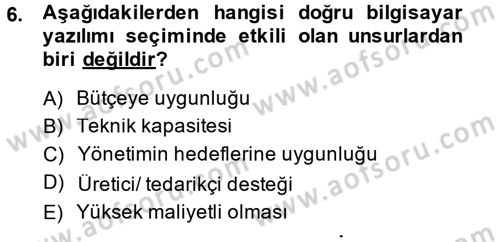 6. Aşağıdakilerden hangisi doğru bilgisayar yazılımı seçiminde etkili olan unsurlardan biri değildir?

A) Bütçeye uygunluğu
B) Teknik kapasitesi
C) Yönetimin hedeflerine uygunluğu
D) Üretici/ tedarikçi desteği
E) Yüksek maliyetli olması

www.aofsoru.com